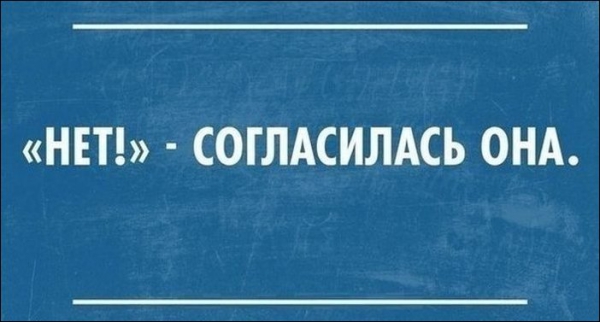 «НЕТ!» - СОГЛАСИЛАСЬ ОНА.